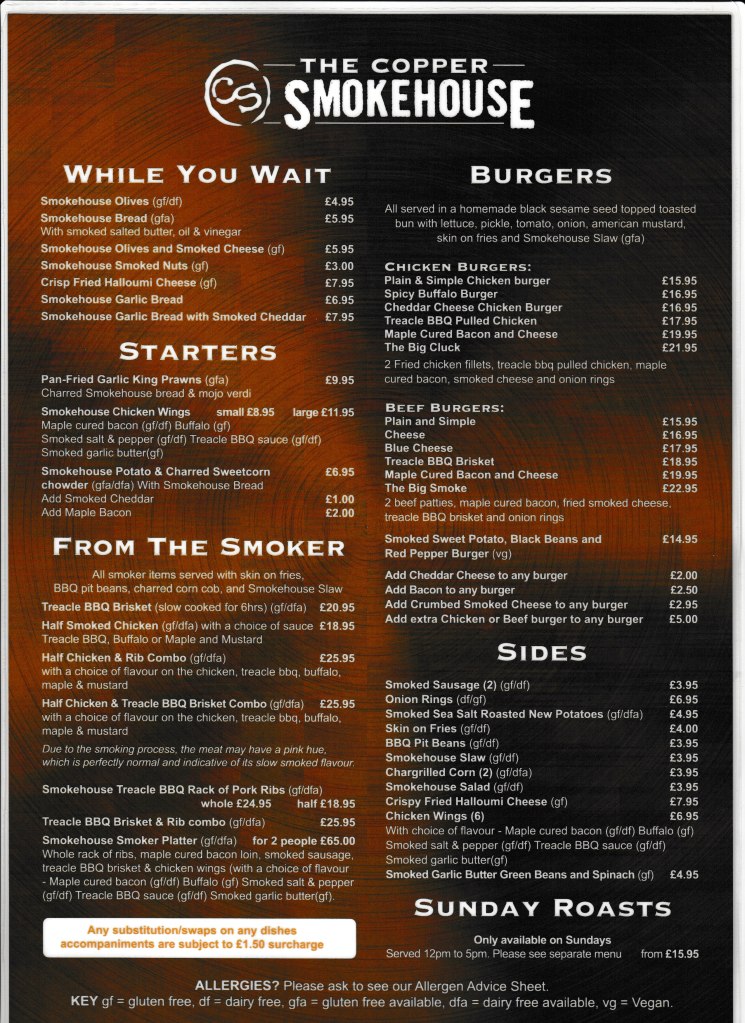 CS THE COPPER SMOKEHOUSE

WHILE YOU WAIT

Smokehouse Olives (gf/df) £4.95
Smokehouse Bread (gfa) £5.95
With smoked salted butter, oil & vinegar
Smokehouse Olives and Smoked Cheese (gf) £5.95
Smokehouse Smoked Nuts (gf) £3.00
Crisp Fried Halloumi Cheese (gf) £7.95
Smokehouse Garlic Bread £6.95
Smokehouse Garlic Bread with Smoked Cheddar £7.95

STARTERS

Pan-Fried Garlic King Prawns (gfa) £9.95
Charred Smokehouse bread & mojo verdi

Smokehouse Chicken Wings small £8.95 large £11.95
Maple cured bacon (gf/df) Buffalo (gf)
Smoked salt & pepper (gf/df) Treacle BBQ sauce (gf/df)
Smoked garlic butter(gf)

Smokehouse Potato & Charred Sweetcorn chowder (gfa/dfa) With Smokehouse Bread £6.95
Add Smoked Cheddar £1.00
Add Maple Bacon £2.00

FROM THE SMOKER

All smoker items served with skin on fries, BBQ pit beans, charred corn cob, and Smokehouse Slaw

Treacle BBQ Brisket (slow cooked for 6hrs) (gf/dfa) £20.95
Half Smoked Chicken (gf/dfa) with a choice of sauce £18.95
Treacle BBQ, Buffalo or Maple and Mustard
Half Chicken & Rib Combo (gf/dfa) £25.95
with a choice of flavour on the chicken, treacle bbq, buffalo, maple & mustard
Half Chicken & Treacle BBQ Brisket Combo (gf/dfa) £25.95
with a choice of flavour on the chicken, treacle bbq, buffalo, maple & mustard

Due to the smoking process, the meat may have a pink hue, which is perfectly normal and indicative of its slow smoked flavour.

Smokehouse Treacle BBQ Rack of Pork Ribs (gf/dfa)
whole £24.95 half £18.95
Treacle BBQ Brisket & Rib combo (gf/dfa) £25.95
Smokehouse Smoker Platter (gf/dfa) for 2 people £65.00
Whole rack of ribs, maple cured bacon loin, smoked sausage, treacle BBQ brisket & chicken wings (with a choice of flavour - Maple cured bacon (gf/df) Buffalo (gf) Smoked salt & pepper (gf/df) Treacle BBQ sauce (gf/df) Smoked garlic butter(gf).

Any substitution/swaps on any dishes accompaniments are subject to £1.50 surcharge

BURGERS

All served in a homemade black sesame seed topped toasted bun with lettuce, pickle, tomato, onion, american mustard, skin on fries and Smokehouse Slaw (gfa)

CHICKEN BURGERS:
Plain & Simple Chicken burger £15.95
Spicy Buffalo Burger £16.95
Cheddar Cheese Chicken Burger £16.95
Treacle BBQ Pulled Chicken £17.95
Maple Cured Bacon and Cheese £19.95
The Big Cluck £21.95
2 Fried chicken fillets, treacle bbq pulled chicken, maple cured bacon, smoked cheese and onion rings

BEEF BURGERS:
Plain and Simple £15.95
Cheese £16.95
Blue Cheese £17.95
Treacle BBQ Brisket £18.95
Maple Cured Bacon and Cheese £19.95
The Big Smoke £22.95
2 beef patties, maple cured bacon, fried smoked cheese, treacle BBQ brisket and onion rings

Smoked Sweet Potato, Black Beans and Red Pepper Burger (vg) £14.95

Add Cheddar Cheese to any burger £2.00
Add Bacon to any burger £2.50
Add Crumbed Smoked Cheese to any burger £2.95
Add extra Chicken or Beef burger to any burger £5.00

SIDES

Smoked Sausage (2) (gf/df) £3.95
Onion Rings (df/gf) £6.95
Smoked Sea Salt Roasted New Potatoes (gf/dfa) £4.95
Skin on Fries (gf/df) £4.00
BBQ Pit Beans (gf/df) £3.95
Smokehouse Slaw (gf/df) £3.95
Chargrilled Corn (2) (gf/dfa) £3.95
Smokehouse Salad (gf/df) £3.95
Crispy Fried Halloumi Cheese (gf) £7.95
Chicken Wings (6) £6.95
With choice of flavour - Maple cured bacon (gf/df) Buffalo (gf)
Smoked salt & pepper (gf/df) Treacle BBQ sauce (gf/df)
Smoked garlic butter(gf)
Smoked Garlic Butter Green Beans and Spinach (gf) £4.95

SUNDAY ROASTS

Only available on Sundays
Served 12pm to 5pm. Please see separate menu from £15.95

ALLERGIES? Please ask to see our Allergen Advice Sheet.
KEY gf = gluten free, df = dairy free, gfa = gluten free available, dfa = dairy free available, vg = Vegan.